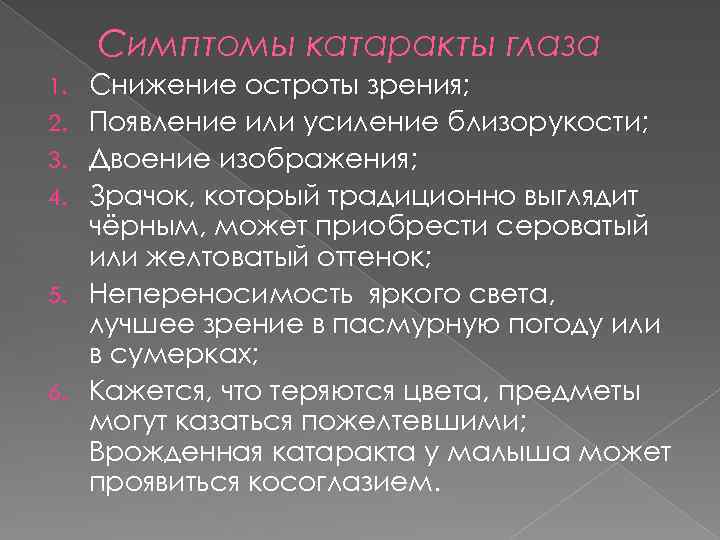 Симптомы катаракты глаза

1. Снижение остроты зрения;
2. Появление или усиление близорукости;
3. Двоение изображения;
4. Зрачок, который традиционно выглядит чёрным, может приобрести сероватый или желтоватый оттенок;
5. Непереносимость яркого света, лучшее зрение в пасмурную погоду или в сумерках;
6. Кажется, что теряются цвета, предметы могут казаться пожелтевшими; Врожденная катаракта у малыша может проявиться косоглазием.